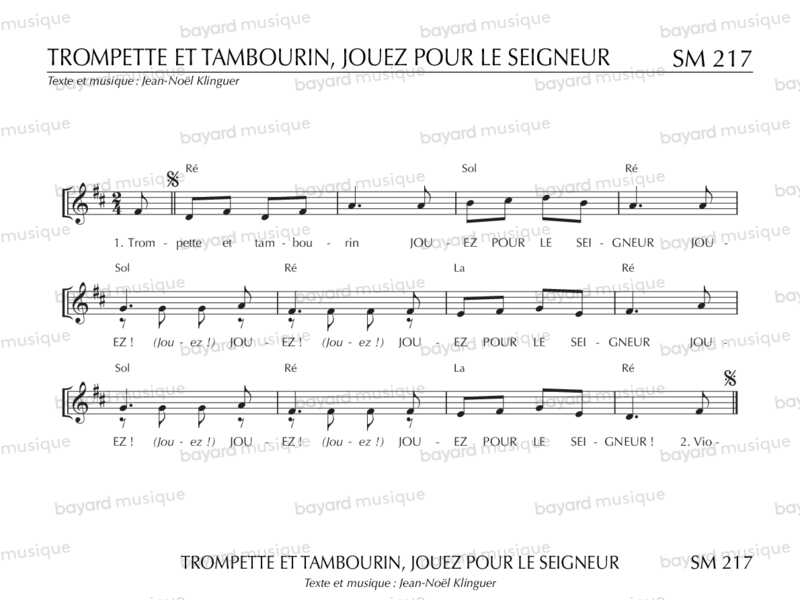 TROMPETTE ET TAMBOURIN, JOUEZ POUR LE SEIGNEUR SM 217

Texte et musique : Jean-Noël Klinguer

Ré Sol Ré

1. Trom - pette et tam - bou - rin JOU - EZ POUR LE SEI - GNEUR JOU -

Sol Ré La Ré

EZ ! (Jou - ez !) JOU - EZ ! (Jou - ez !) JOU - EZ POUR LE SEI - GNEUR JOU -

Sol Ré La Ré

EZ ! (Jou - ez !) JOU - EZ ! (Jou - ez !) JOU - EZ POUR LE SEI - GNEUR ! 2. Vio -

TROMPETTE ET TAMBOURIN, JOUEZ POUR LE SEIGNEUR SM 217

Texte et musique : Jean-Noël Klinguer

bayard musique